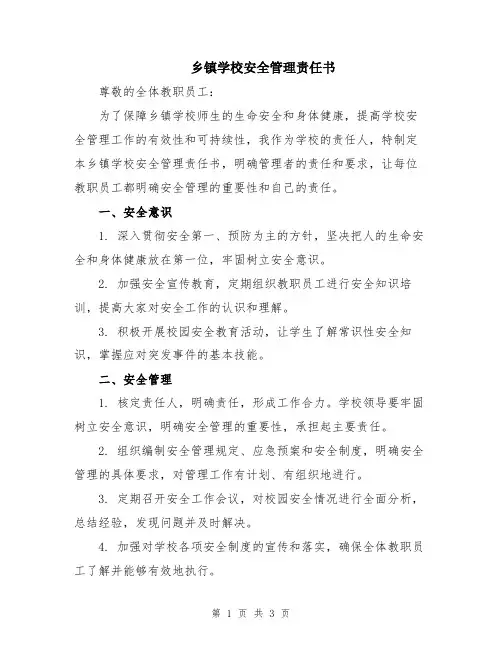 乡镇学校安全管理责任书

尊敬的全体教职员工：

为了保障乡镇学校师生的生命安全和身体健康，提高学校安全管理工作的有效性和可持续性，我作为学校的责任人，特制定本乡镇学校安全管理责任书，明确管理者的责任和要求，让每位教职员工都明确安全管理的重要性和自己的责任。

一、安全意识

1. 深入贯彻安全第一、预防为主的方针，坚决把人的生命安全和身体健康放在第一位，牢固树立安全意识。

2. 加强安全宣传教育，定期组织教职员工进行安全知识培训，提高大家对安全工作的认识和理解。

3. 积极开展校园安全教育活动，让学生了解常识性安全知识，掌握应对突发事件的基本技能。

二、安全管理

1. 核定责任人，明确责任，形成工作合力。学校领导要牢固树立安全意识，明确安全管理的重要性，承担起主要责任。

2. 组织编制安全管理规定、应急预案和安全制度，明确安全管理的具体要求，对管理工作有计划、有组织地进行。

3. 定期召开安全工作会议，对校园安全情况进行全面分析，总结经验，发现问题并及时解决。

4. 加强对学校各项安全制度的宣传和落实，确保全体教职员工了解并能够有效地执行。

第 1 页 共 3 页